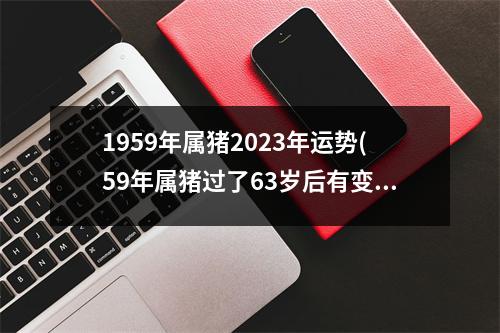 1959年属猪2023年运势(59年属猪过了63岁后有变...